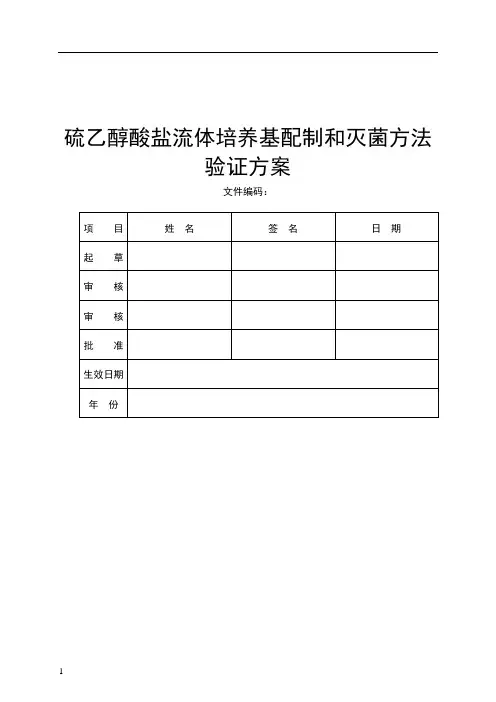 硫乙醇酸盐流体培养基配制和灭菌方法验证方案

文件编码：

| 项　目 | 姓　名 | 签　名 | 日　期 |
|---|---|---|---|
| 起　草 | | | |
| 审　核 | | | |
| 审　核 | | | |
| 批　准 | | | |
| 生效日期 | | | |
| 年　份 | | | |

1